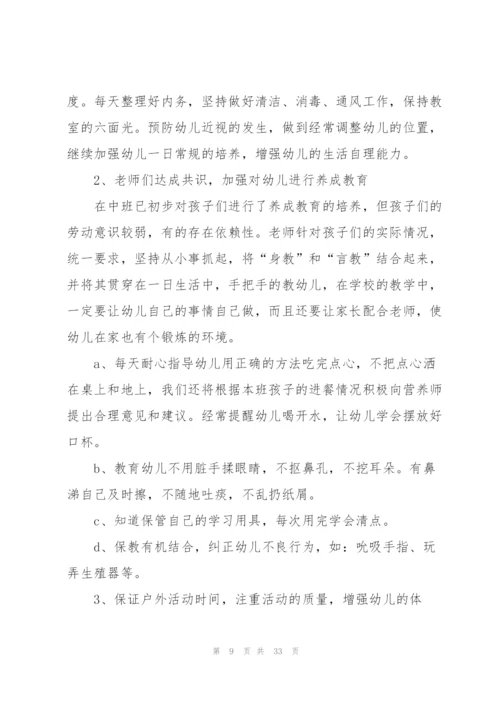 度。每天整理好内务，坚持做好清洁、消毒、通风工作，保持教室的六面光。预防幼儿近视的发生，做到经常调整幼儿的位置，继续加强幼儿一日常规的培养，增强幼儿的生活自理能力。

2、老师们达成共识，加强对幼儿进行养成教育

在中班已初步对孩子们进行了养成教育的培养，但孩子们的劳动意识较弱，有的存在依赖性。老师针对孩子们的实际情况，统一要求，坚持从小事抓起，将“身教”和“言教”结合起来，并将其贯穿在一日生活中，手把手的教幼儿，在学校的教学中，一定要让幼儿自己的事情自己做，而且还要让家长配合老师，使幼儿在家也有个锻炼的环境。

a、每天耐心指导幼儿用正确的方法吃完点心，不把点心洒在桌上和地上，我们还将根据本班孩子的进餐情况积极向营养师提出合理意见和建议。经常提醒幼儿喝开水，让幼儿学会摆放好口杯。

b、教育幼儿不用脏手揉眼睛，不抠鼻孔，不挖耳朵。有鼻涕自己及时擦，不随地吐痰，不乱扔纸屑。

c、知道保管自己的学习用具，每次用完学会清点。

d、保教有机结合，纠正幼儿不良行为，如：吮吸手指、玩弄生殖器等。

3、保证户外活动时间，注重活动的质量，增强幼儿的体

第 9 页 共 33 页